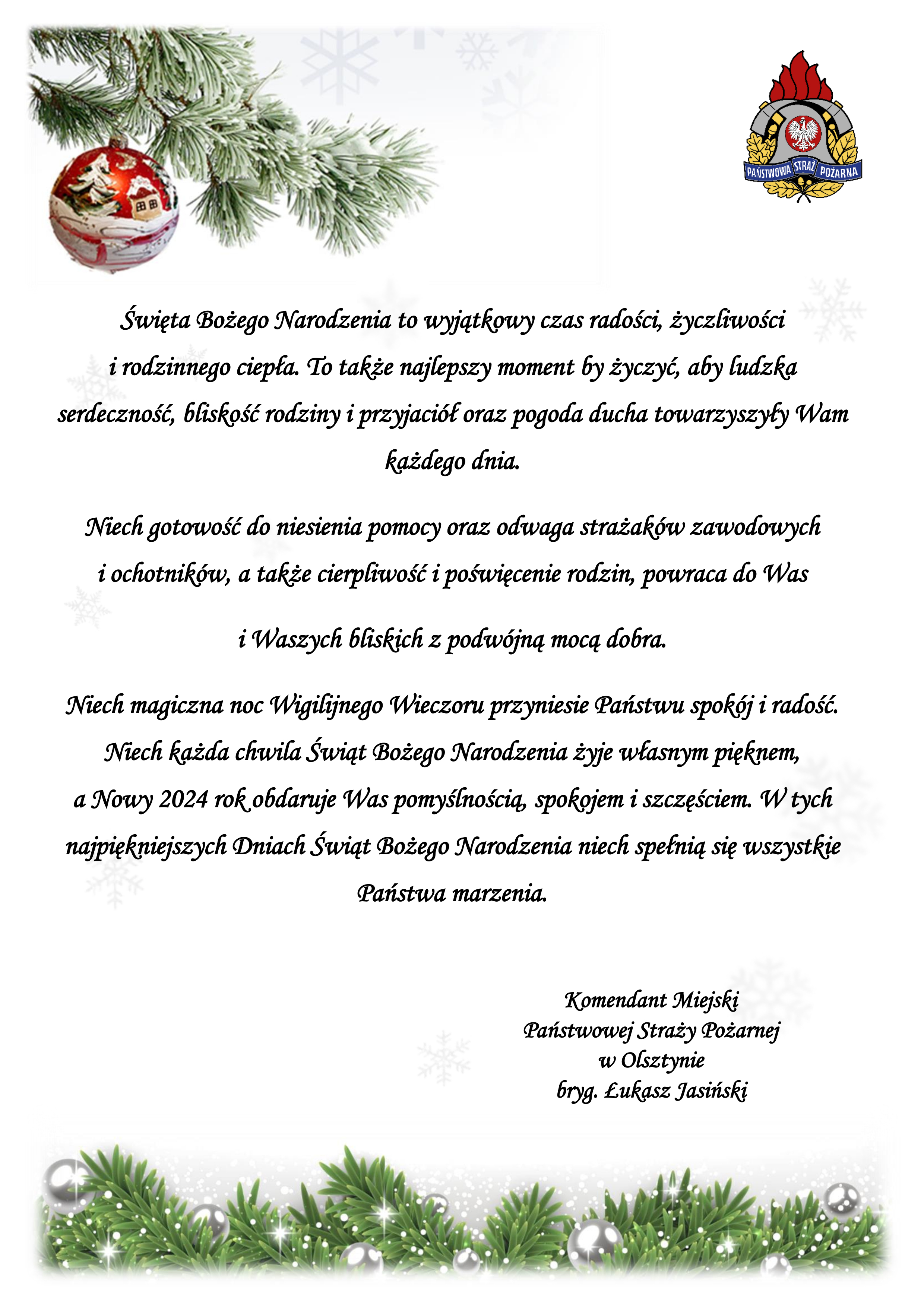 PAŃSTWOWA STRAŻ POŻARNA

Święta Bożego Narodzenia to wyjątkowy czas radości, życzliwości i rodzinnego ciepła. To także najlepszy moment by życzyć, aby ludzka serdeczność, bliskość rodziny i przyjaciół oraz pogoda ducha towarzyszyły Wam każdego dnia.

Niech gotowość do niesienia pomocy oraz odwaga strażaków zawodowych i ochotników, a także cierpliwość i poświęcenie rodzin, powraca do Was

i Waszych bliskich z podwójną mocą dobra.

Niech magiczna noc Wigilijnego Wieczoru przyniesie Państwu spokój i radość. Niech każda chwila Świąt Bożego Narodzenia żyje własnym pięknem, a Nowy 2024 rok obdaruje Was pomyślnością, spokojem i szczęściem. W tych najpiękniejszych Dniach Świąt Bożego Narodzenia niech spełnią się wszystkie Państwa marzenia.

Komendant Miejski
Państwowej Straży Pożarnej
w Olsztynie
bryg. Łukasz Jasiński